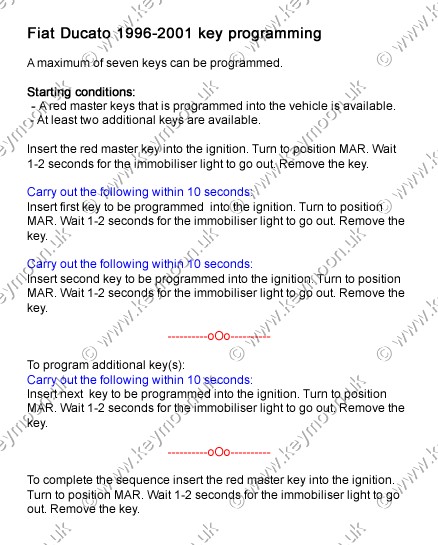 Fiat Ducato 1996-2001 key programming

A maximum of seven keys can be programmed.

Starting conditions:
- A red master keys that is programmed into the vehicle is available.
- At least two additional keys are available.

Insert the red master key into the ignition. Turn to position MAR. Wait 1-2 seconds for the immobiliser light to go out. Remove the key.

Carry out the following within 10 seconds:
Insert first key to be programmed into the ignition. Turn to position MAR. Wait 1-2 seconds for the immobiliser light to go out. Remove the key.

Carry out the following within 10 seconds:
Insert second key to be programmed into the ignition. Turn to position MAR. Wait 1-2 seconds for the immobiliser light to go out. Remove the key.

----------oOo----------

To program additional key(s):
Carry out the following within 10 seconds:
Insert next key to be programmed into the ignition. Turn to position MAR. Wait 1-2 seconds for the immobiliser light to go out. Remove the key.

----------oOo----------

To complete the sequence insert the red master key into the ignition. Turn to position MAR. Wait 1-2 seconds for the immobiliser light to go out. Remove the key.

© www.keymoon.uk